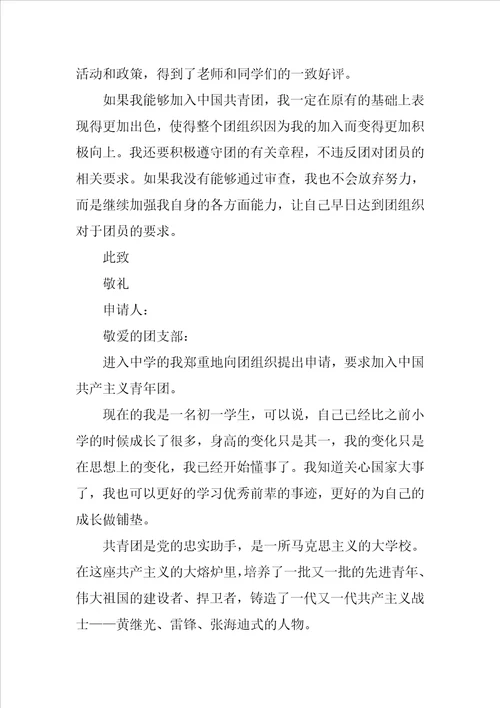 活动和政策，得到了老师和同学们的一致好评。

如果我能够加入中国共青团，我一定在原有的基础上表现得更加出色，使得整个团组织因为我的加入而变得更加积极向上。我还要积极遵守团的有关章程，不违反团对团员的相关要求。如果我没有能够通过审查，我也不会放弃努力，而是继续加强我自身的各方面能力，让自己早日达到团组织对于团员的要求。

此致

敬礼

申请人：

敬爱的团支部：

进入中学的我郑重地向团组织提出申请，要求加入中国共产主义青年团。

现在的我是一名初一学生，可以说，自己已经比之前小学的时候成长了很多，身高的变化只是其一，我的变化只是在思想上的变化，我已经开始懂事了。我知道关心国家大事了，我也可以更好的学习优秀前辈的事迹，更好的为自己的成长做铺垫。

共青团是党的忠实助手，是一所马克思主义的大学校。在这座共产主义的大熔炉里，培养了一批又一批的先进青年、伟大祖国的建设者、捍卫者，铸造了一代又一代共产主义战士——黄继光、雷锋、张海迪式的人物。